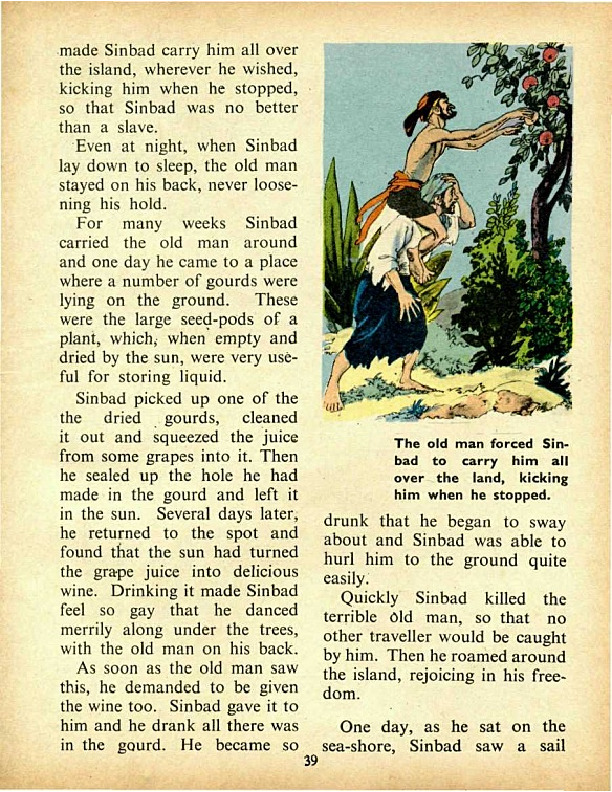 made Sinbad carry him all over the island, wherever he wished, kicking him when he stopped, so that Sinbad was no better than a slave.

Even at night, when Sinbad lay down to sleep, the old man stayed on his back, never loosening his hold.

For many weeks Sinbad carried the old man around and one day he came to a place where a number of gourds were lying on the ground. These were the large seed-pods of a plant, which, when empty and dried by the sun, were very useful for storing liquid.

Sinbad picked up one of the the dried gourds, cleaned it out and squeezed the juice from some grapes into it. Then he sealed up the hole he had made in the gourd and left it in the sun. Several days later, he returned to the spot and found that the sun had turned the grape juice into delicious wine. Drinking it made Sinbad feel so gay that he danced merrily along under the trees, with the old man on his back.

As soon as the old man saw this, he demanded to be given the wine too. Sinbad gave it to him and he drank all there was in the gourd. He became so

The old man forced Sinbad to carry him all over the land, kicking him when he stopped.

drunk that he began to sway about and Sinbad was able to hurl him to the ground quite easily.

Quickly Sinbad killed the terrible old man, so that no other traveller would be caught by him. Then he roamed around the island, rejoicing in his freedom.

One day, as he sat on the sea-shore, Sinbad saw a sail

39